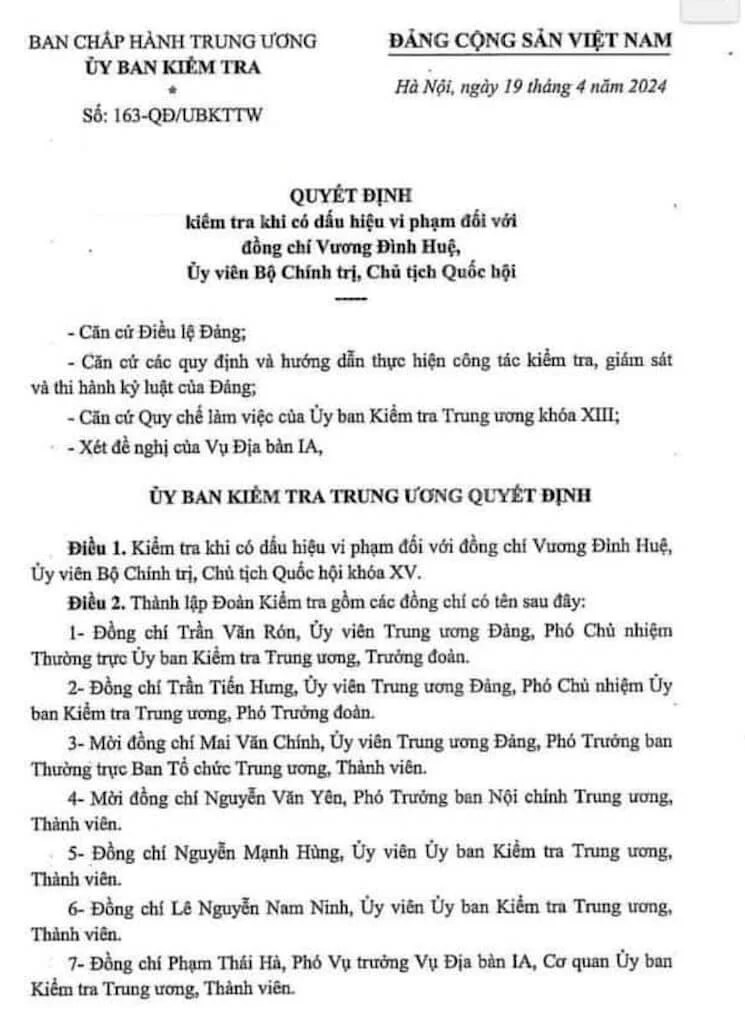 BAN CHẤP HÀNH TRUNG ƯƠNG
ỦY BAN KIỂM TRA
*
Số: 163-QĐ/UBKTTW

ĐẢNG CỘNG SẢN VIỆT NAM

Hà Nội, ngày 19 tháng 4 năm 2024

QUYẾT ĐỊNH
kiểm tra khi có dấu hiệu vi phạm đối với đồng chí Vương Đình Huệ, Ủy viên Bộ Chính trị, Chủ tịch Quốc hội

-----

- Căn cứ Điều lệ Đảng;
- Căn cứ các quy định và hướng dẫn thực hiện công tác kiểm tra, giám sát và thi hành kỷ luật của Đảng;
- Căn cứ Quy chế làm việc của Ủy ban Kiểm tra Trung ương khóa XIII;
- Xét đề nghị của Vụ Địa bàn IA,

ỦY BAN KIỂM TRA TRUNG ƯƠNG QUYẾT ĐỊNH

Điều 1. Kiểm tra khi có dấu hiệu vi phạm đối với đồng chí Vương Đình Huệ, Ủy viên Bộ Chính trị, Chủ tịch Quốc hội khóa XV.

Điều 2. Thành lập Đoàn Kiểm tra gồm các đồng chí có tên sau đây:

1- Đồng chí Trần Văn Rón, Ủy viên Trung ương Đảng, Phó Chủ nhiệm Thường trực Ủy ban Kiểm tra Trung ương, Trưởng đoàn.

2- Đồng chí Trần Tiến Hưng, Ủy viên Trung ương Đảng, Phó Chủ nhiệm Ủy ban Kiểm tra Trung ương, Phó Trưởng đoàn.

3- Mời đồng chí Mai Văn Chính, Ủy viên Trung ương Đảng, Phó Trưởng ban Thường trực Ban Tổ chức Trung ương, Thành viên.

4- Mời đồng chí Nguyễn Văn Yên, Phó Trưởng ban Nội chính Trung ương, Thành viên.

5- Đồng chí Nguyễn Mạnh Hùng, Ủy viên Ủy ban Kiểm tra Trung ương, Thành viên.

6- Đồng chí Lê Nguyễn Nam Ninh, Ủy viên Ủy ban Kiểm tra Trung ương, Thành viên.

7- Đồng chí Phạm Thái Hà, Phó Vụ trưởng Vụ Địa bàn IA, Cơ quan Ủy ban Kiểm tra Trung ương, Thành viên.